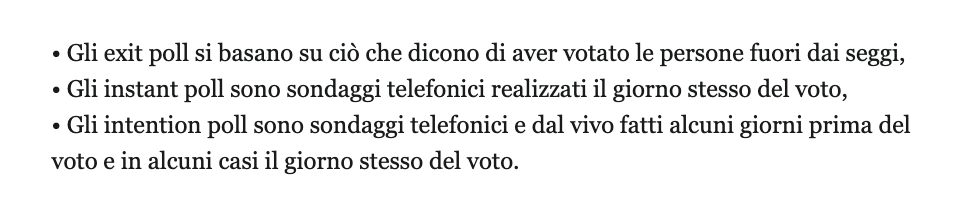 • Gli exit poll si basano su ciò che dicono di aver votato le persone fuori dai seggi,
• Gli instant poll sono sondaggi telefonici realizzati il giorno stesso del voto,
• Gli intention poll sono sondaggi telefonici e dal vivo fatti alcuni giorni prima del voto e in alcuni casi il giorno stesso del voto.